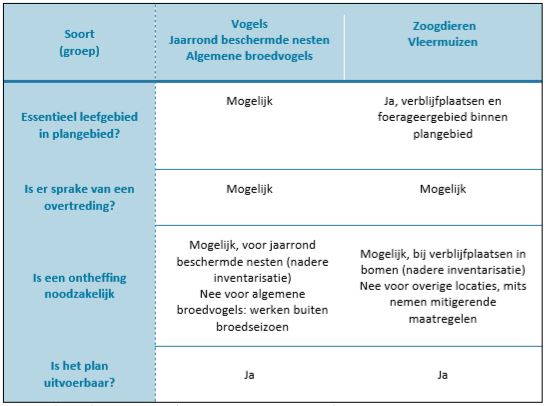 | Soort (groep) | Vogels Jaarrond beschermde nesten Algemene broedvogels | Zoogdieren Vleermuizen |
|---|---|---|
| Essentieel leefgebied in plangebied? | Mogelijk | Ja, verblijfplaatsen en foerageergebied binnen plangebied |
| Is er sprake van een overtreding? | Mogelijk | Mogelijk |
| Is een ontheffing noodzakelijk | Mogelijk, voor jaarrond beschermde nesten (nadere inventarisatie) Nee voor algemene broedvogels: werken buiten broedseizoen | Mogelijk, bij verblijfplaatsen in bomen (nadere inventarisatie) Nee voor overige locaties, mits nemen mitigerende maatregelen |
| Is het plan uitvoerbaar? | Ja | Ja |